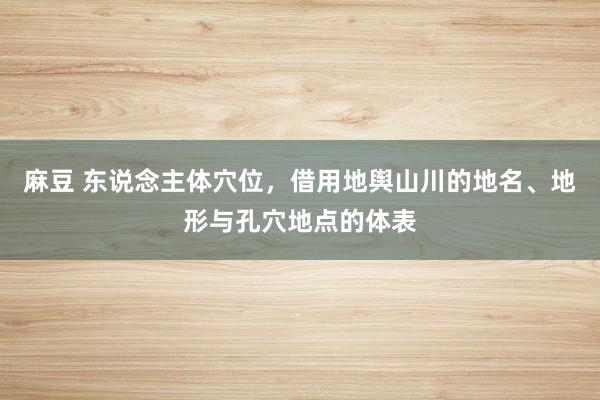 麻豆 东说念主体穴位，借用地舆山川的地名、地形与孔穴地点的体表